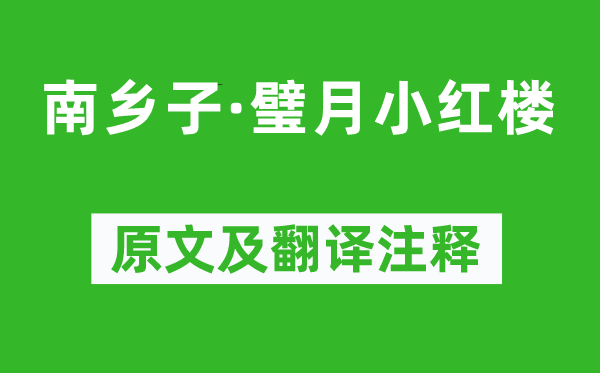 南乡子·璧月小红楼

原文及翻译注释